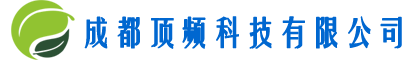 成都顶频科技有限公司